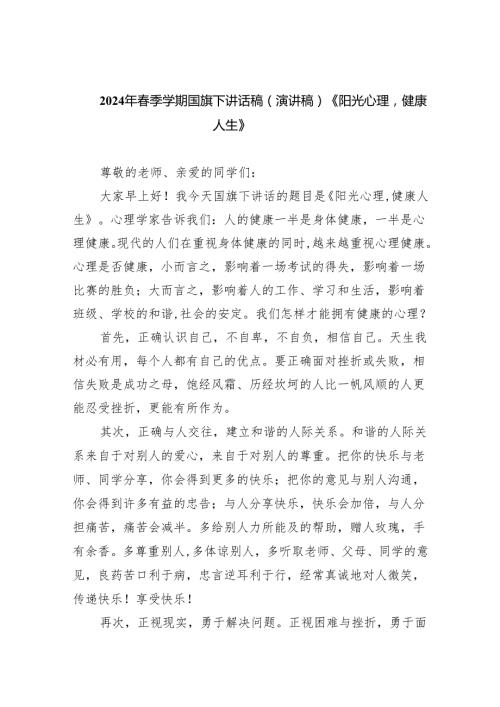 2024年春季学期国旗下讲话稿（演讲稿）《阳光心理，健康人生》

尊敬的老师、亲爱的同学们：

大家早上好！我今天国旗下讲话的题目是《阳光心理,健康人生》。心理学家告诉我们：人的健康一半是身体健康，一半是心理健康。现代的人们在重视身体健康的同时,越来越重视心理健康。心理是否健康，小而言之，影响着一场考试的得失，影响着一场比赛的胜负；大而言之，影响着人的工作、学习和生活，影响着班级、学校的和谐,社会的安定。我们怎样才能拥有健康的心理？

首先，正确认识自己，不自卑，不自负，相信自己。天生我材必有用，每个人都有自己的优点。要正确面对挫折或失败，相信失败是成功之母，饱经风霜、历经坎坷的人比一帆风顺的人更能忍受挫折，更能有所作为。

其次，正确与人交往，建立和谐的人际关系。和谐的人际关系来自于对别人的爱心，来自于对别人的尊重。把你的快乐与老师、同学分享，你会得到更多的快乐；把你的意见与别人沟通，你会得到许多有益的忠告；与人分享快乐，快乐会加倍，与人分担痛苦，痛苦会减半。多给别人力所能及的帮助，赠人玫瑰，手有余香。多尊重别人,多体谅别人，多听取老师、父母、同学的意见，良药苦口利于病，忠言逆耳利于行，经常真诚地对人微笑，传递快乐！享受快乐！

再次，正视现实，勇于解决问题。正视困难与挫折，勇于面